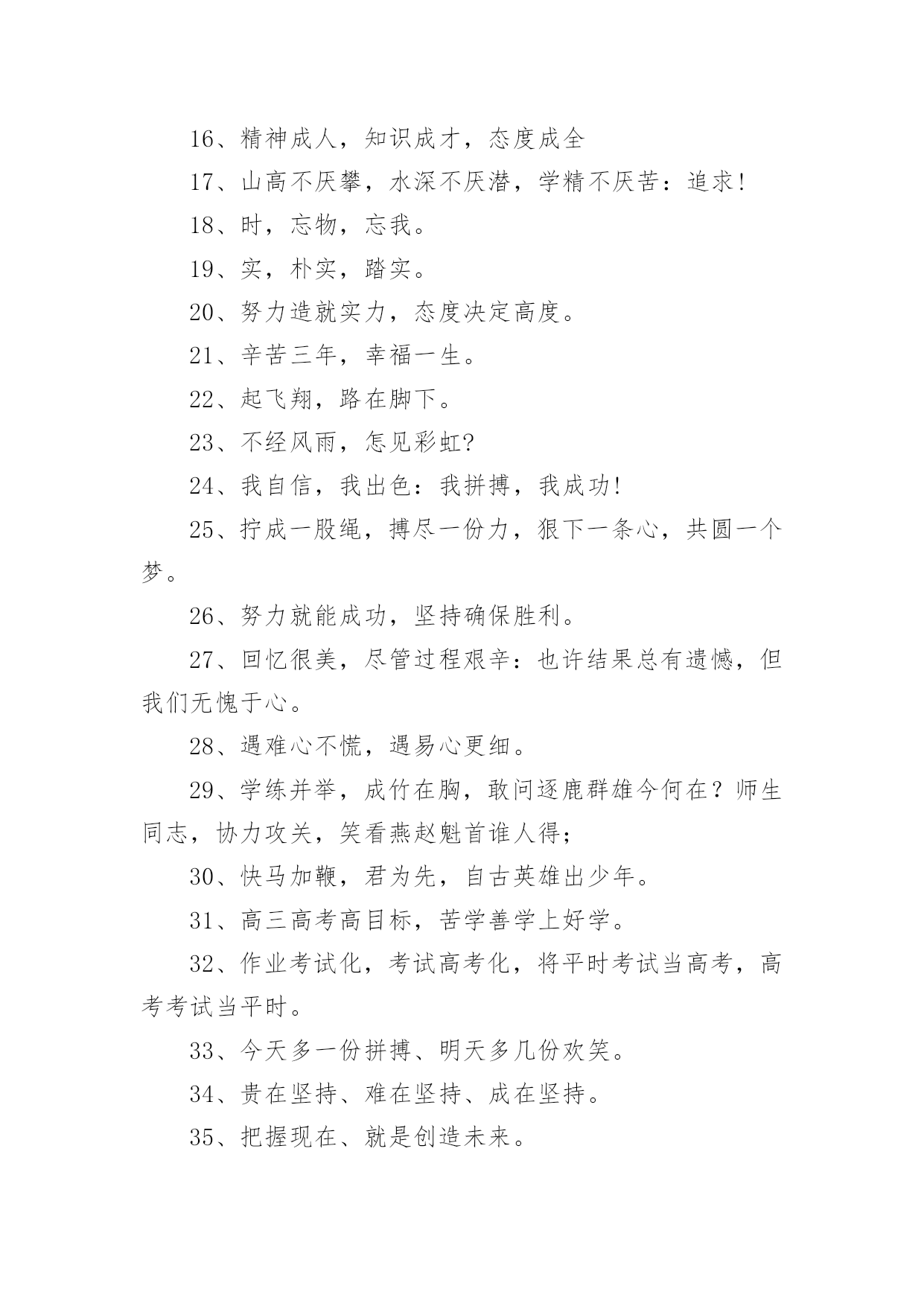 16、精神成人，知识成才，态度成全

17、山高不厌攀，水深不厌潜，学精不厌苦：追求!

18、时，忘物，忘我。

19、实，朴实，踏实。

20、努力造就实力，态度决定高度。

21、辛苦三年，幸福一生。

22、起飞翔，路在脚下。

23、不经风雨，怎见彩虹?

24、我自信，我出色：我拼搏，我成功!

25、拧成一股绳，搏尽一份力，狠下一条心，共圆一个梦。

26、努力就能成功，坚持确保胜利。

27、回忆很美，尽管过程艰辛：也许结果总有遗憾，但我们无愧于心。

28、遇难心不慌，遇易心更细。

29、学练并举，成竹在胸，敢问逐鹿群雄今何在？师生同志，协力攻关，笑看燕赵魁首谁人得；

30、快马加鞭，君为先，自古英雄出少年。

31、高三高考高目标，苦学善学上好学。

32、作业考试化，考试高考化，将平时考试当高考，高考考试当平时。

33、今天多一份拼搏、明天多几份欢笑。

34、贵在坚持、难在坚持、成在坚持。

35、把握现在、就是创造未来。